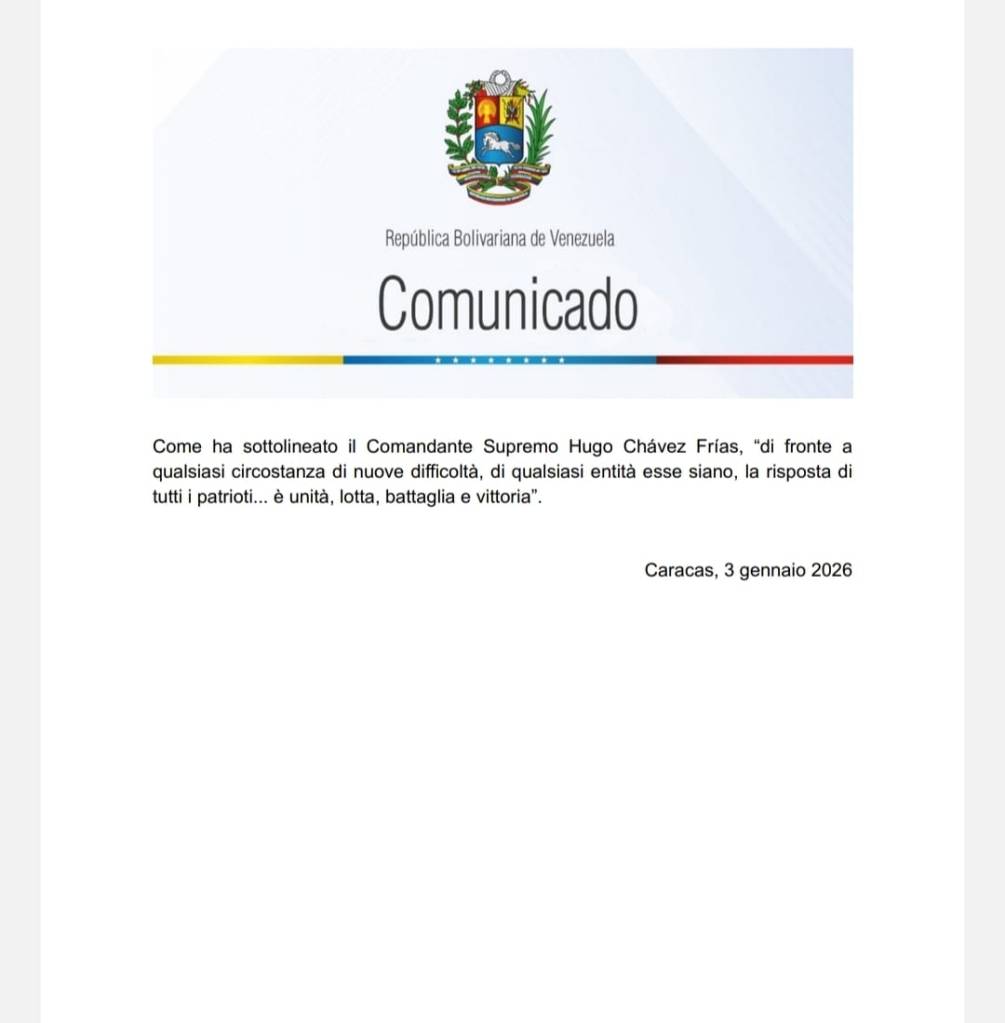 República Bolivariana de Venezuela

Comunicado

Come ha sottolineato il Comandante Supremo Hugo Chávez Frías, “di fronte a qualsiasi circostanza di nuove difficoltà, di qualsiasi entità esse siano, la risposta di tutti i patrioti... è unità, lotta, battaglia e vittoria”.

Caracas, 3 gennaio 2026